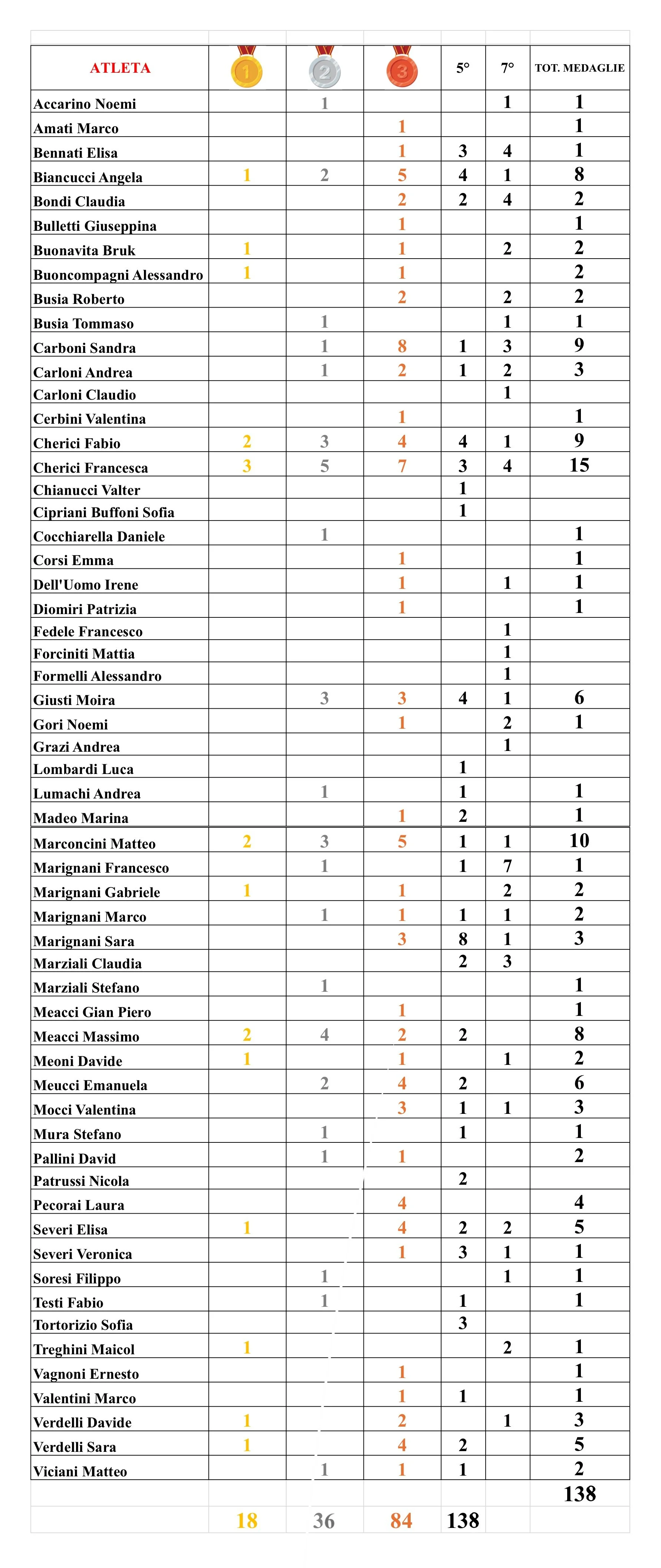 | ATLETA | 1 | 2 | 3 | 5° | 7° | TOT. MEDAGLIE |
|---|---|---|---|---|---|---|
| Accarino Noemi | | 1 | | | 1 | 1 |
| Amati Marco | | | 1 | | | 1 |
| Bennati Elisa | | | 1 | 3 | 4 | 1 |
| Biancucci Angela | 1 | 2 | 5 | 4 | 1 | 8 |
| Bondi Claudia | | | 2 | 2 | 4 | 2 |
| Bulletti Giuseppina | | | 1 | | | 1 |
| Buonavita Bruk | 1 | | 1 | | 2 | 2 |
| Buoncompagni Alessandro | 1 | | 1 | | | 2 |
| Busia Roberto | | | 2 | | 2 | 2 |
| Busia Tommaso | | 1 | | | 1 | 1 |
| Carboni Sandra | | 1 | 8 | 1 | 3 | 9 |
| Carloni Andrea | | 1 | 2 | 1 | 2 | 3 |
| Carloni Claudio | | | | | 1 | |
| Cerbini Valentina | | | 1 | | | 1 |
| Cherici Fabio | 2 | 3 | 4 | 4 | 1 | 9 |
| Cherici Francesca | 3 | 5 | 7 | 3 | 4 | 15 |
| Chianucci Valter | | | | 1 | | |
| Cipriani Buffoni Sofia | | | | 1 | | |
| Cocchiarella Daniele | | 1 | | | | 1 |
| Corsi Emma | | | 1 | | | 1 |
| Dell'Uomo Irene | | | 1 | | 1 | 1 |
| Diomiri Patrizia | | | 1 | | | 1 |
| Fedele Francesco | | | | | 1 | |
| Forciniti Mattia | | | | | 1 | |
| Formelli Alessandro | | | | | 1 | |
| Giusti Moira | | 3 | 3 | 4 | 1 | 6 |
| Gori Noemi | | | 1 | | 2 | 1 |
| Grazi Andrea | | | | | 1 | |
| Lombardi Luca | | | | 1 | | |
| Lumachi Andrea | | 1 | | 1 | | 1 |
| Madeo Marina | | | 1 | 2 | | 1 |
| Marconcini Matteo | 2 | 3 | 5 | 1 | 1 | 10 |
| Marignani Francesco | | 1 | | 1 | 7 | 1 |
| Marignani Gabriele | 1 | | 1 | | 2 | 2 |
| Marignani Marco | | 1 | 1 | 1 | 1 | 2 |
| Marignani Sara | | | 3 | 8 | 1 | 3 |
| Marziali Claudia | | | | 2 | 3 | |
| Marziali Stefano | | 1 | | | | 1 |
| Meacci Gian Piero | | | 1 | | | 1 |
| Meacci Massimo | 2 | 4 | 2 | 2 | | 8 |
| Meoni Davide | 1 | | 1 | | 1 | 2 |
| Meucci Emanuela | | 2 | 4 | 2 | | 6 |
| Mocci Valentina | | | 3 | 1 | 1 | 3 |
| Mura Stefano | | 1 | | 1 | | 1 |
| Pallini David | | 1 | 1 | | | 2 |
| Patrussi Nicola | | | | 2 | | |
| Pecorai Laura | | | 4 | | | 4 |
| Severi Elisa | 1 | | 4 | 2 | 2 | 5 |
| Severi Veronica | | | 1 | 3 | 1 | 1 |
| Soresi Filippo | | 1 | | | 1 | 1 |
| Testi Fabio | | 1 | | 1 | | 1 |
| Tortorizio Sofia | | | | 3 | | |
| Treghini Maicol | 1 | | | | 2 | 1 |
| Vagnoni Ernesto | | | 1 | | | 1 |
| Valentini Marco | | | 1 | 1 | | 1 |
| Verdelli Davide | 1 | | 2 | | 1 | 3 |
| Verdelli Sara | 1 | | 4 | 2 | | 5 |
| Viciani Matteo | | 1 | 1 | 1 | | 2 |
| | | | | | | 138 |
| | 18 | 36 | 84 | 138 | | |